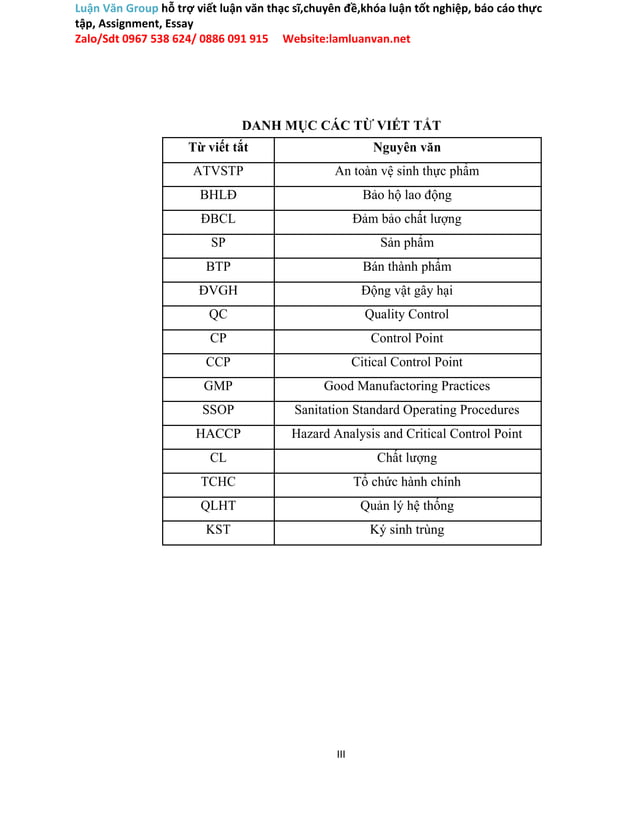 Luận Văn Group hỗ trợ viết luận văn thạc sĩ,chuyên đề,khóa luận tốt nghiệp, báo cáo thực tập, Assignment, Essay
Zalo/Sdt 0967 538 624/ 0886 091 915 Website:lamluanvan.net

DANH MỤC CÁC TỪ VIẾT TẮT

| Từ viết tắt | Nguyên văn |
|---|---|
| ATVSTP | An toàn vệ sinh thực phẩm |
| BHLĐ | Bảo hộ lao động |
| ĐBCL | Đảm bảo chất lượng |
| SP | Sản phẩm |
| BTP | Bán thành phẩm |
| ĐVGH | Động vật gây hại |
| QC | Quality Control |
| CP | Control Point |
| CCP | Citical Control Point |
| GMP | Good Manufactoring Practices |
| SSOP | Sanitation Standard Operating Procedures |
| HACCP | Hazard Analysis and Critical Control Point |
| CL | Chất lượng |
| TCHC | Tổ chức hành chính |
| QLHT | Quản lý hệ thống |
| KST | Ký sinh trùng |

III